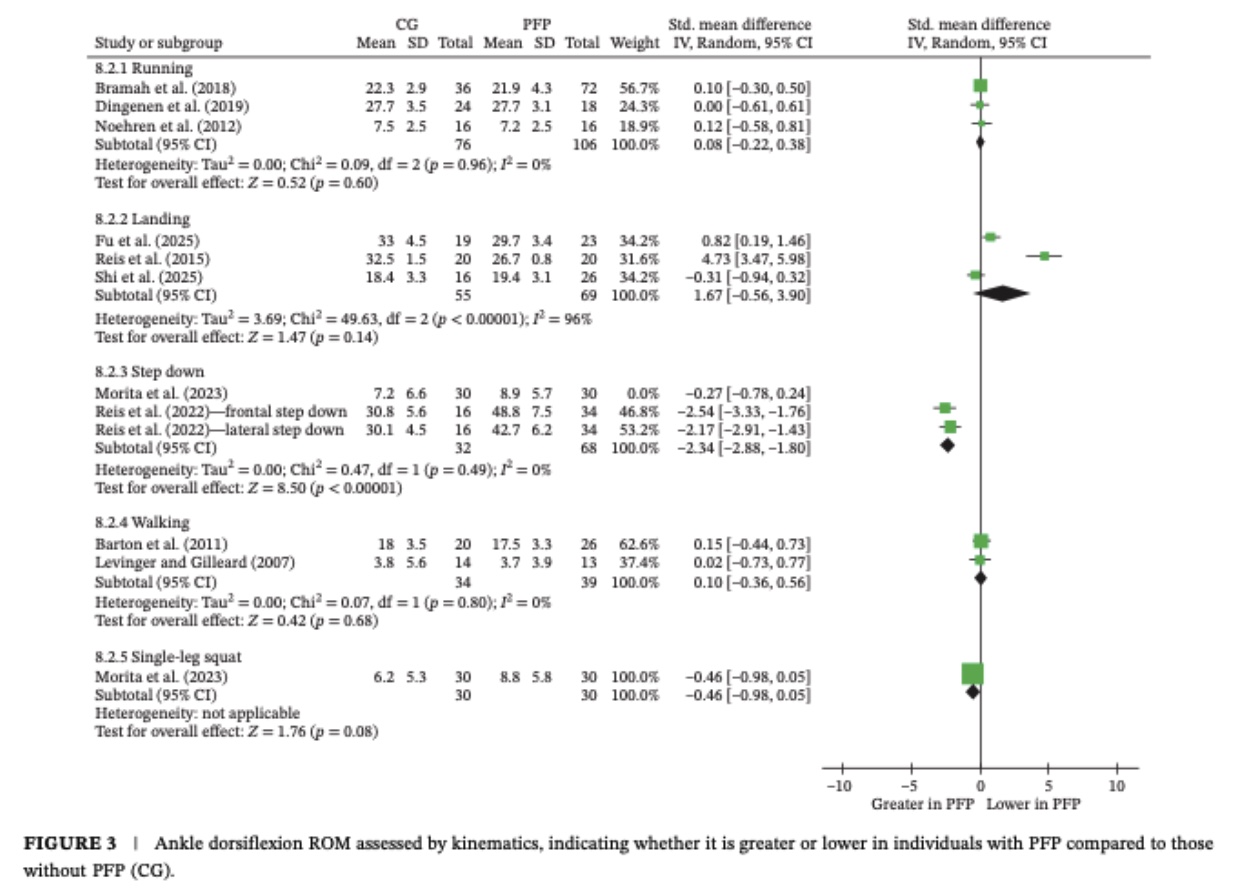 | Study or subgroup | CG Mean | CG SD | CG Total | PFP Mean | PFP SD | PFP Total | Weight | Std. mean difference IV, Random, 95% CI |
|---|---|---|---|---|---|---|---|---|
| 8.2.1 Running | | | | | | | | |
| Bramah et al. (2018) | 22.3 | 2.9 | 36 | 21.9 | 4.3 | 72 | 56.7% | 0.10 [−0.30, 0.50] |
| Dingenen et al. (2019) | 27.7 | 3.5 | 24 | 27.7 | 3.1 | 18 | 24.3% | 0.00 [−0.61, 0.61] |
| Noehren et al. (2012) | 7.5 | 2.5 | 16 | 7.2 | 2.5 | 16 | 18.9% | 0.12 [−0.58, 0.81] |
| Subtotal (95% CI) | | | 76 | | | 106 | 100.0% | 0.08 [−0.22, 0.38] |
| Heterogeneity: Tau$^2$ = 0.00; Chi$^2$ = 0.09, df = 2 ($p$ = 0.96); $I^2$ = 0% | | | | | | | | |
| Test for overall effect: $Z$ = 0.52 ($p$ = 0.60) | | | | | | | | |
| 8.2.2 Landing | | | | | | | | |
| Fu et al. (2025) | 33 | 4.5 | 19 | 29.7 | 3.4 | 23 | 34.2% | 0.82 [0.19, 1.46] |
| Reis et al. (2015) | 32.5 | 1.5 | 20 | 26.7 | 0.8 | 20 | 31.6% | 4.73 [3.47, 5.98] |
| Shi et al. (2025) | 18.4 | 3.3 | 16 | 19.4 | 3.1 | 26 | 34.2% | −0.31 [−0.94, 0.32] |
| Subtotal (95% CI) | | | 55 | | | 69 | 100.0% | 1.67 [−0.56, 3.90] |
| Heterogeneity: Tau$^2$ = 3.69; Chi$^2$ = 49.63, df = 2 ($p$ < 0.00001); $I^2$ = 96% | | | | | | | | |
| Test for overall effect: $Z$ = 1.47 ($p$ = 0.14) | | | | | | | | |
| 8.2.3 Step down | | | | | | | | |
| Morita et al. (2023) | 7.2 | 6.6 | 30 | 8.9 | 5.7 | 30 | 0.0% | −0.27 [−0.78, 0.24] |
| Reis et al. (2022)—frontal step down | 30.8 | 5.6 | 16 | 48.8 | 7.5 | 34 | 46.8% | −2.54 [−3.33, −1.76] |
| Reis et al. (2022)—lateral step down | 30.1 | 4.5 | 16 | 42.7 | 6.2 | 34 | 53.2% | −2.17 [−2.91, −1.43] |
| Subtotal (95% CI) | | | 32 | | | 68 | 100.0% | −2.34 [−2.88, −1.80] |
| Heterogeneity: Tau$^2$ = 0.00; Chi$^2$ = 0.47, df = 1 ($p$ = 0.49); $I^2$ = 0% | | | | | | | | |
| Test for overall effect: $Z$ = 8.50 ($p$ < 0.00001) | | | | | | | | |
| 8.2.4 Walking | | | | | | | | |
| Barton et al. (2011) | 18 | 3.5 | 20 | 17.5 | 3.3 | 26 | 62.6% | 0.15 [−0.44, 0.73] |
| Levinger and Gilleard (2007) | 3.8 | 5.6 | 14 | 3.7 | 3.9 | 13 | 37.4% | 0.02 [−0.73, 0.77] |
| Subtotal (95% CI) | | | 34 | | | 39 | 100.0% | 0.10 [−0.36, 0.56] |
| Heterogeneity: Tau$^2$ = 0.00; Chi$^2$ = 0.07, df = 1 ($p$ = 0.80); $I^2$ = 0% | | | | | | | | |
| Test for overall effect: $Z$ = 0.42 ($p$ = 0.68) | | | | | | | | |
| 8.2.5 Single-leg squat | | | | | | | | |
| Morita et al. (2023) | 6.2 | 5.3 | 30 | 8.8 | 5.8 | 30 | 100.0% | −0.46 [−0.98, 0.05] |
| Subtotal (95% CI) | | | 30 | | | 30 | 100.0% | −0.46 [−0.98, 0.05] |
| Heterogeneity: not applicable | | | | | | | | |
| Test for overall effect: $Z$ = 1.76 ($p$ = 0.08) | | | | | | | | |

Std. mean difference IV, Random, 95% CI

−10 −5 0 5 10
Greater in PFP Lower in PFP

FIGURE 3 | Ankle dorsiflexion ROM assessed by kinematics, indicating whether it is greater or lower in individuals with PFP compared to those without PFP (CG).